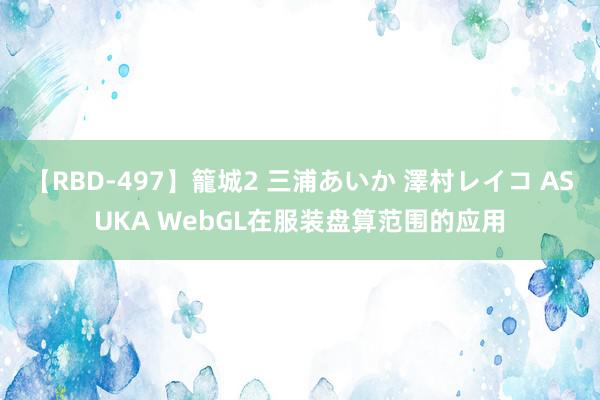 【RBD-497】籠城2 三浦あいか 澤村レイコ ASUKA WebGL在服装盘算范围的应用